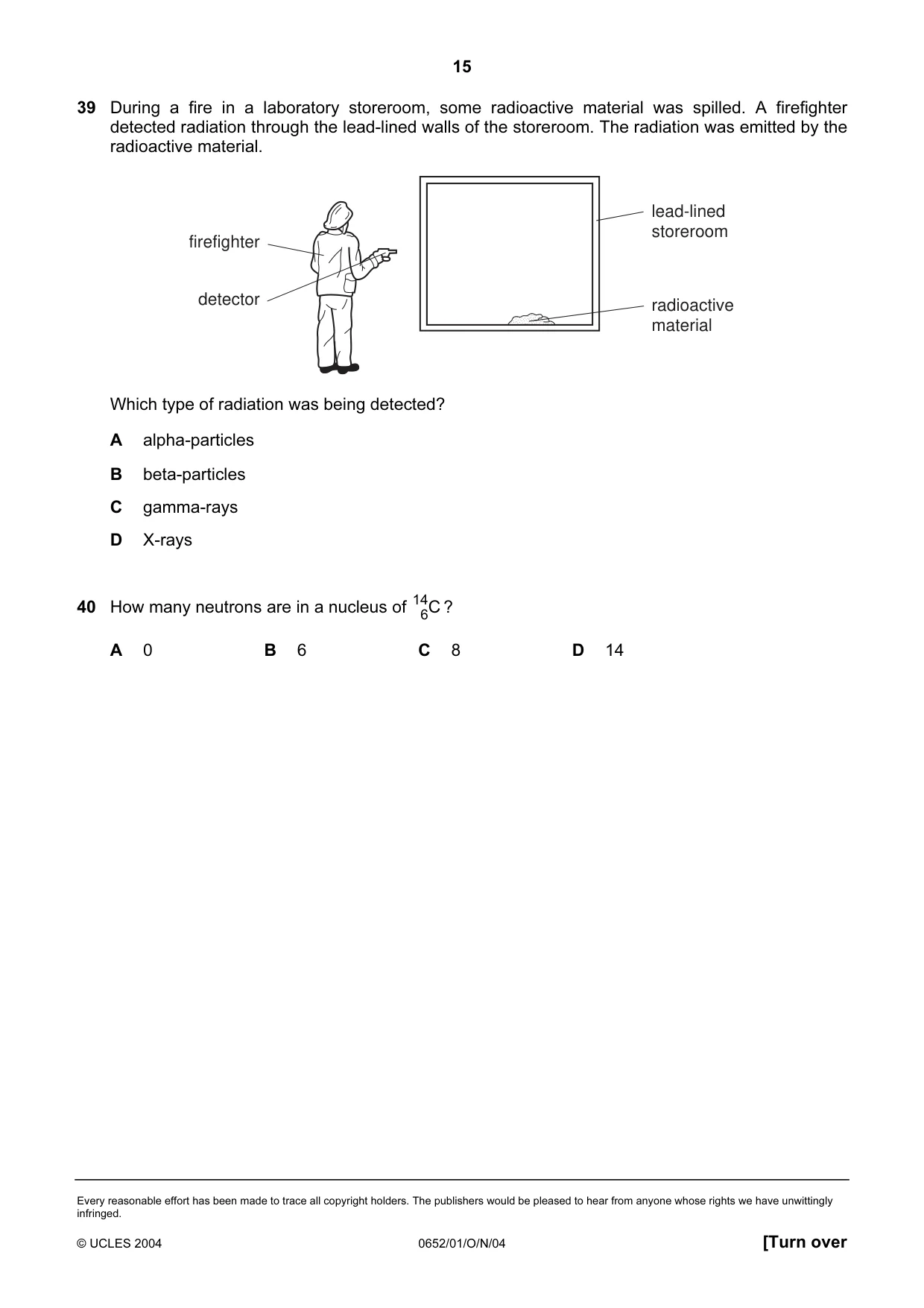 15

39 During a fire in a laboratory storeroom, some radioactive material was spilled. A firefighter detected radiation through the lead-lined walls of the storeroom. The radiation was emitted by the radioactive material.

firefighter

detector

lead-lined
storeroom

radioactive
material

Which type of radiation was being detected?

A alpha-particles

B beta-particles

C gamma-rays

D X-rays

40 How many neutrons are in a nucleus of $^{14}_{6}C$ ?

A 0  B 6  C 8  D 14

Every reasonable effort has been made to trace all copyright holders. The publishers would be pleased to hear from anyone whose rights we have unwittingly infringed.

© UCLES 2004  0652/01/O/N/04  [Turn over